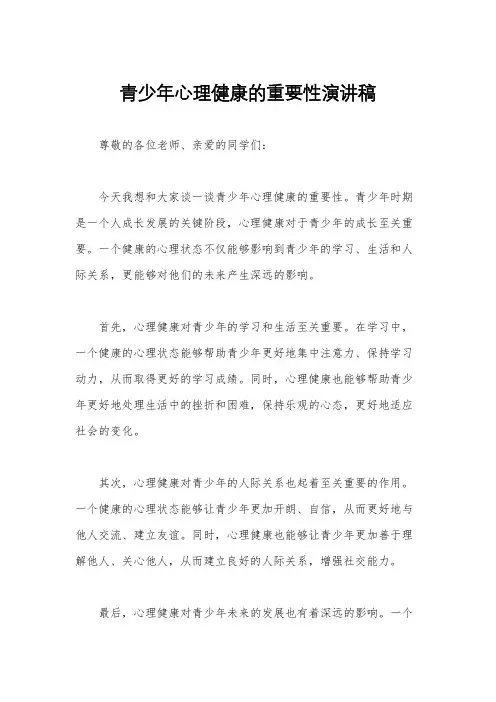 青少年心理健康的重要性演讲稿

尊敬的各位老师、亲爱的同学们：

今天我想和大家谈一谈青少年心理健康的重要性。青少年时期是一个人成长发展的关键阶段，心理健康对于青少年的成长至关重要。一个健康的心理状态不仅能够影响到青少年的学习、生活和人际关系，更能够对他们的未来产生深远的影响。

首先，心理健康对青少年的学习和生活至关重要。在学习中，一个健康的心理状态能够帮助青少年更好地集中注意力、保持学习动力，从而取得更好的学习成绩。同时，心理健康也能够帮助青少年更好地处理生活中的挫折和困难，保持乐观的心态，更好地适应社会的变化。

其次，心理健康对青少年的人际关系也起着至关重要的作用。一个健康的心理状态能够让青少年更加开朗、自信，从而更好地与他人交流、建立友谊。同时，心理健康也能够让青少年更加善于理解他人、关心他人，从而建立良好的人际关系，增强社交能力。

最后，心理健康对青少年未来的发展也有着深远的影响。一个